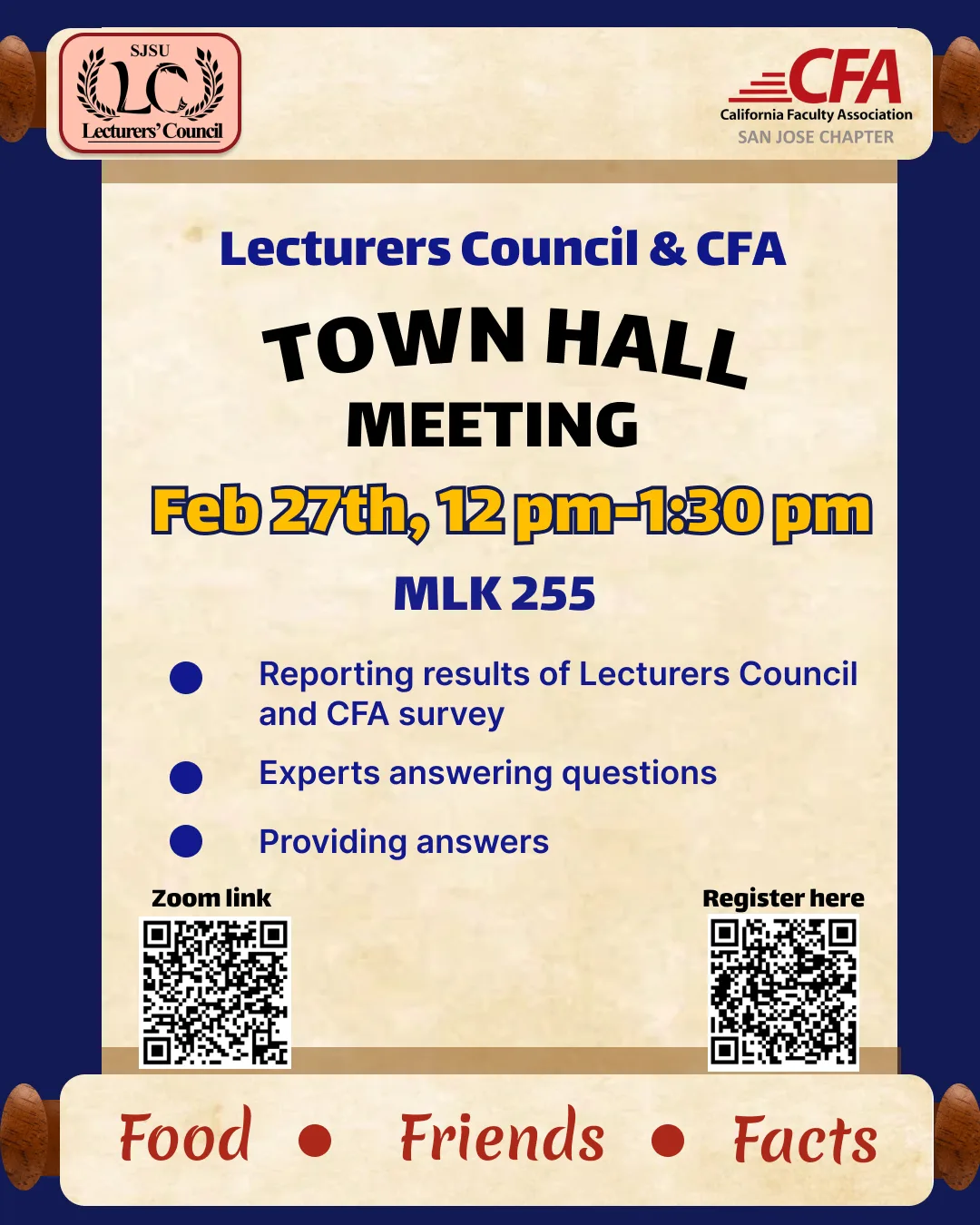 SJSU
LC
Lecturers' Council

CFA
California Faculty Association
SAN JOSE CHAPTER

Lecturers Council & CFA

TOWN HALL
MEETING

Feb 27th, 12 pm-1:30 pm

MLK 255

• Reporting results of Lecturers Council and CFA survey
• Experts answering questions
• Providing answers

Zoom link

Register here

Food • Friends • Facts